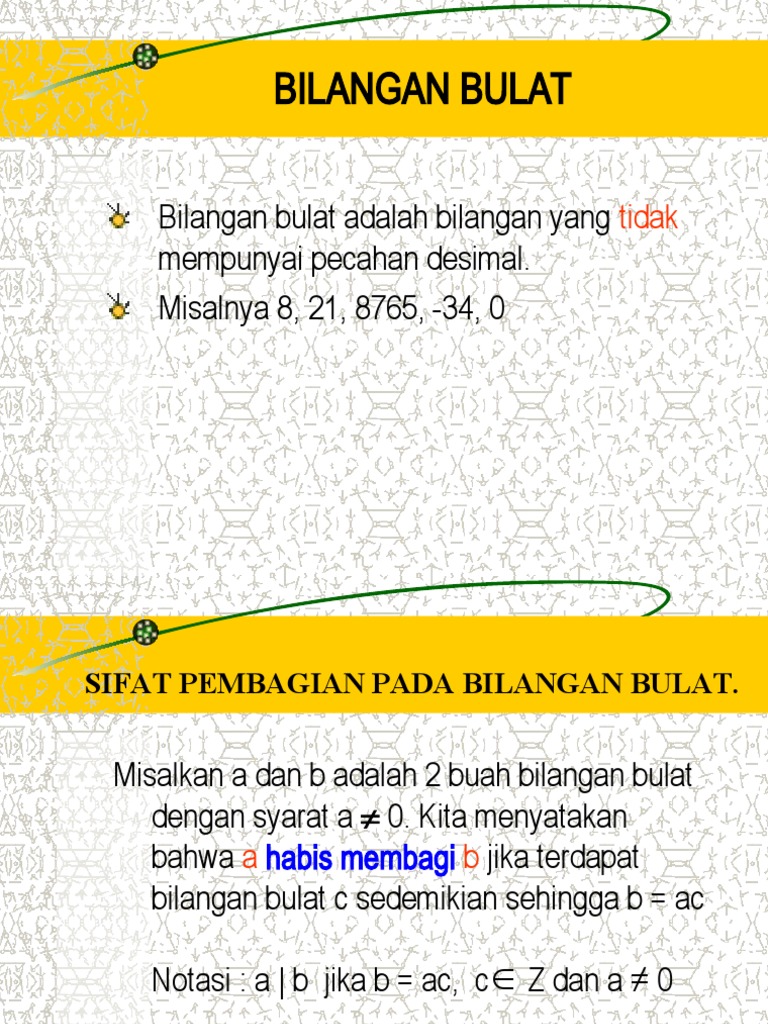 BILANGAN BULAT

Bilangan bulat adalah bilangan yang tidak mempunyai pecahan desimal.

Misalnya 8, 21, 8765, -34, 0

SIFAT PEMBAGIAN PADA BILANGAN BULAT.

Misalkan a dan b adalah 2 buah bilangan bulat dengan syarat a $\neq$ 0. Kita menyatakan bahwa a habis membagi b jika terdapat bilangan bulat c sedemikian sehingga b = ac

Notasi : a | b jika b = ac, c $\in$ Z dan a $\neq$ 0